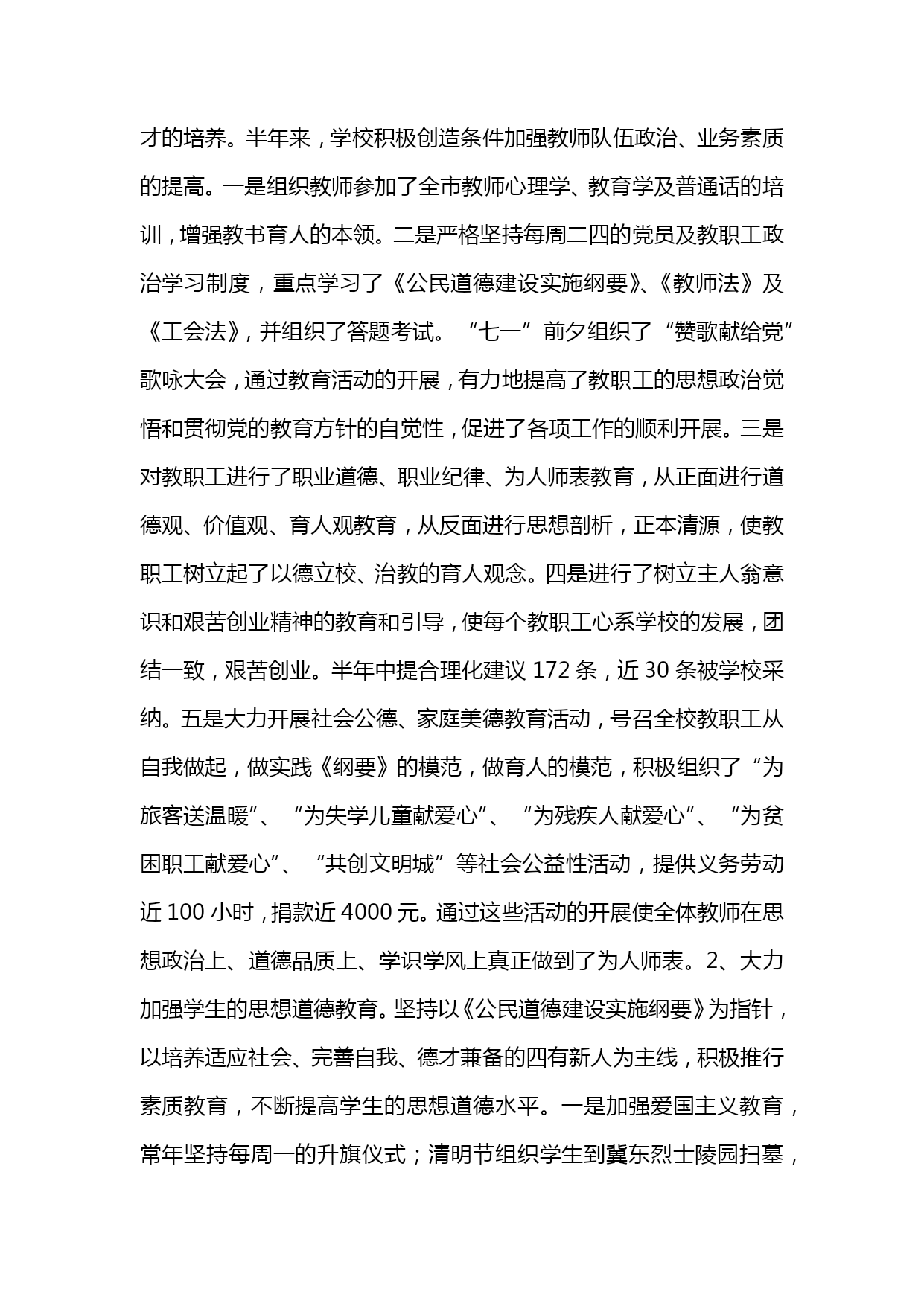 才的培养。半年来，学校积极创造条件加强教师队伍政治、业务素质的提高。一是组织教师参加了全市教师心理学、教育学及普通话的培训，增强教书育人的本领。二是严格坚持每周二四的党员及教职工政治学习制度，重点学习了《公民道德建设实施纲要》、《教师法》及《工会法》，并组织了答题考试。“七一”前夕组织了“赞歌献给党”歌咏大会，通过教育活动的开展，有力地提高了教职工的思想政治觉悟和贯彻党的教育方针的自觉性，促进了各项工作的顺利开展。三是对教职工进行了职业道德、职业纪律、为人师表教育，从正面进行道德观、价值观、育人观教育，从反面进行思想剖析，正本清源，使教职工树立起了以德立校、治教的育人观念。四是进行了树立主人翁意识和艰苦创业精神的教育和引导，使每个教职工心系学校的发展，团结一致，艰苦创业。半年中提合理化建议 172 条，近 30 条被学校采纳。五是大力开展社会公德、家庭美德教育活动，号召全校教职工从自我做起，做实践《纲要》的模范，做育人的模范，积极组织了“为旅客送温暖”、“为失学儿童献爱心”、“为残疾人献爱心”、“为贫困职工献爱心”、“共创文明城”等社会公益性活动，提供义务劳动近 100 小时，捐款近 4000 元。通过这些活动的开展使全体教师在思想政治上、道德品质上、学识学风上真正做到了为人师表。2、大力加强学生的思想道德教育。坚持以《公民道德建设实施纲要》为指针，以培养适应社会、完善自我、德才兼备的四有新人为主线，积极推行素质教育，不断提高学生的思想道德水平。一是加强爱国主义教育，常年坚持每周一的升旗仪式；清明节组织学生到冀东烈士陵园扫墓，